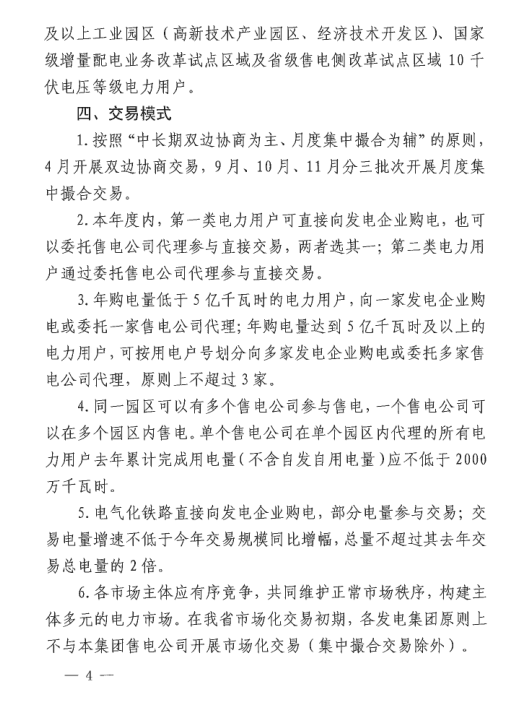 及以上工业园区（高新技术产业园区、经济技术开发区）、国家级增量配电业务改革试点区域及省级售电侧改革试点区域 10 千伏电压等级电力用户。

四、交易模式

1. 按照“中长期双边协商为主、月度集中撮合为辅”的原则，4 月开展双边协商交易，9 月、10 月、11 月分三批次开展月度集中撮合交易。

2. 本年度内，第一类电力用户可直接向发电企业购电，也可以委托售电公司代理参与直接交易，两者选其一；第二类电力用户通过委托售电公司代理参与直接交易。

3. 年购电量低于 5 亿千瓦时的电力用户，向一家发电企业购电或委托一家售电公司代理；年购电量达到 5 亿千瓦时及以上的电力用户，可按用电户号划分向多家发电企业购电或委托多家售电公司代理，原则上不超过 3 家。

4. 同一园区可以有多个售电公司参与售电，一个售电公司可以在多个园区内售电。单个售电公司在单个园区内代理的所有电力用户去年累计完成用电量（不含自发自用电量）应不低于 2000 万千瓦时。

5. 电气化铁路直接向发电企业购电，部分电量参与交易；交易电量增速不低于今年交易规模同比增幅，总量不超过其去年交易总电量的 2 倍。

6. 各市场主体应有序竞争，共同维护正常市场秩序，构建主体多元的电力市场。在我省市场化交易初期，各发电集团原则上不与本集团售电公司开展市场化交易（集中撮合交易除外）。

— 4 —